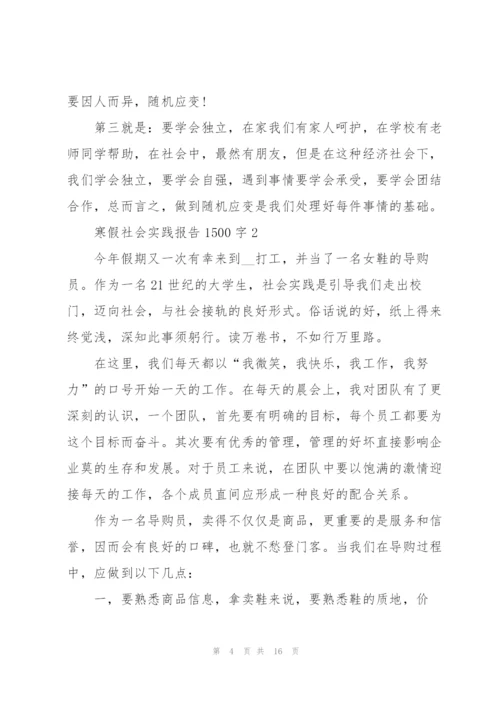 要因人而异，随机应变！

第三就是：要学会独立，在家我们有家人呵护，在学校有老师同学帮助，在社会中，最然有朋友，但是在这种经济社会下，我们学会独立，要学会自强，遇到事情要学会承受，要学会团结合作，总而言之，做到随机应变是我们处理好每件事情的基础。

寒假社会实践报告 1500 字 2

今年假期又一次有幸来到__打工，并当了一名女鞋的导购员。作为一名 21 世纪的大学生，社会实践是引导我们走出校门，迈向社会，与社会接轨的良好形式。俗话说的好，纸上得来终觉浅，深知此事须躬行。读万卷书，不如行万里路。

在这里，我们每天都以“我微笑，我快乐，我工作，我努力”的口号开始一天的工作。在每天的晨会上，我对团队有了更深刻的认识，一个团队，首先要有明确的目标，每个员工都要为这个目标而奋斗。其次要有优秀的管理，管理的好坏直接影响企业莫的生存和发展。对于员工来说，在团队中要以饱满的激情迎接每天的工作，各个成员直间应形成一种良好的配合关系。

作为一名导购员，卖得不仅仅是商品，更重要的是服务和信誉，因而会有良好的口碑，也就不愁登门客。当我们在导购过程中，应做到以下几点：

一，要熟悉商品信息，拿卖鞋来说，要熟悉鞋的质地，价

第 4 页 共 16 页